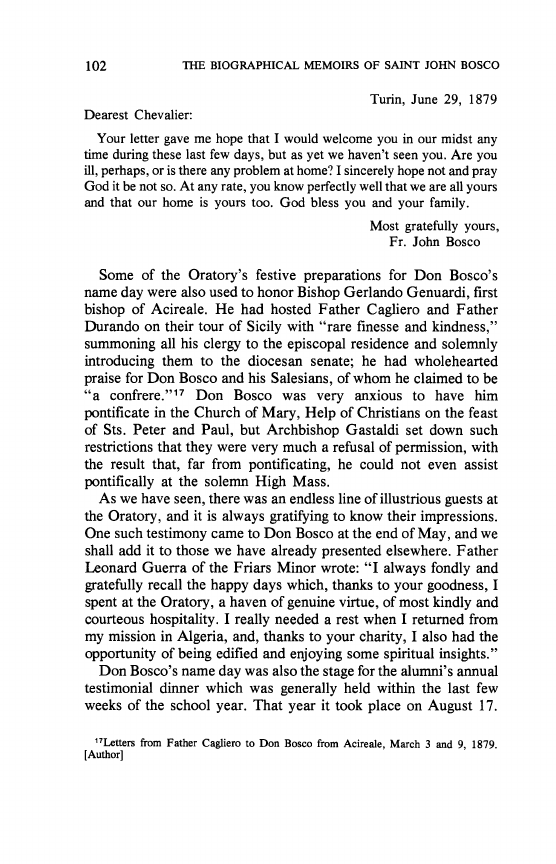 102 THE BIOGRAPHICAL MEMOIRS OF SAINT JOHN BOSCO

Turin, June 29, 1879

Dearest Chevalier:

Your letter gave me hope that I would welcome you in our midst any time during these last few days, but as yet we haven't seen you. Are you ill, perhaps, or is there any problem at home? I sincerely hope not and pray God it be not so. At any rate, you know perfectly well that we are all yours and that our home is yours too. God bless you and your family.

Most gratefully yours,
Fr. John Bosco

Some of the Oratory's festive preparations for Don Bosco's name day were also used to honor Bishop Gerlando Genuardi, first bishop of Acireale. He had hosted Father Cagliero and Father Durando on their tour of Sicily with "rare finesse and kindness," summoning all his clergy to the episcopal residence and solemnly introducing them to the diocesan senate; he had wholehearted praise for Don Bosco and his Salesians, of whom he claimed to be "a confrere."$^{17}$ Don Bosco was very anxious to have him pontificate in the Church of Mary, Help of Christians on the feast of Sts. Peter and Paul, but Archbishop Gastaldi set down such restrictions that they were very much a refusal of permission, with the result that, far from pontificating, he could not even assist pontifically at the solemn High Mass.

As we have seen, there was an endless line of illustrious guests at the Oratory, and it is always gratifying to know their impressions. One such testimony came to Don Bosco at the end of May, and we shall add it to those we have already presented elsewhere. Father Leonard Guerra of the Friars Minor wrote: "I always fondly and gratefully recall the happy days which, thanks to your goodness, I spent at the Oratory, a haven of genuine virtue, of most kindly and courteous hospitality. I really needed a rest when I returned from my mission in Algeria, and, thanks to your charity, I also had the opportunity of being edified and enjoying some spiritual insights."

Don Bosco's name day was also the stage for the alumni's annual testimonial dinner which was generally held within the last few weeks of the school year. That year it took place on August 17.

$^{17}$Letters from Father Cagliero to Don Bosco from Acireale, March 3 and 9, 1879. [Author]